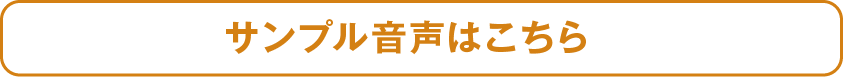 サンプル音声はこちら